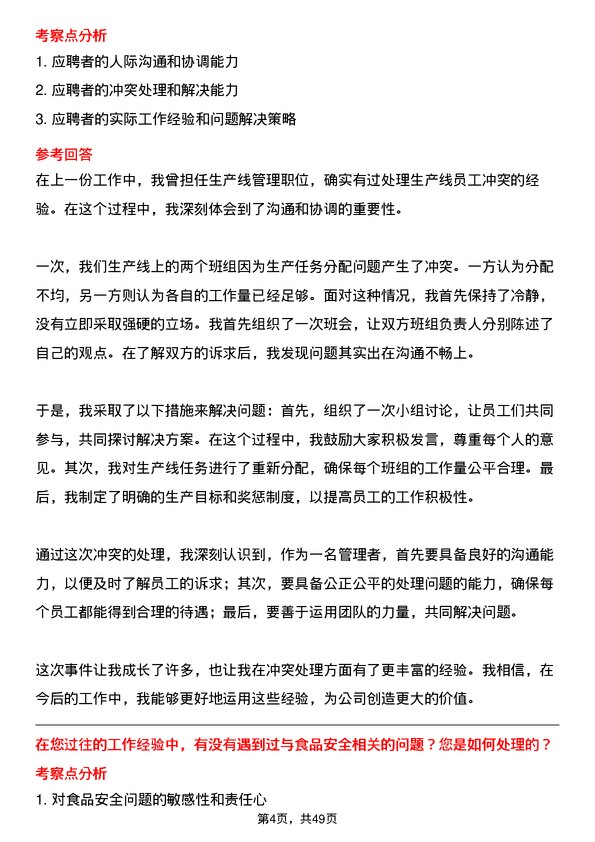 考察点分析

1. 应聘者的人际沟通和协调能力

2. 应聘者的冲突处理和解决能力

3. 应聘者的实际工作经验和问题解决策略

参考回答

在上一份工作中，我曾担任生产线管理职位，确实有过处理生产线员工冲突的经验。在这个过程中，我深刻体会到了沟通和协调的重要性。

一次，我们生产线上的两个班组因为生产任务分配问题产生了冲突。一方认为分配不均，另一方则认为各自的工作量已经足够。面对这种情况，我首先保持了冷静，没有立即采取强硬的立场。我首先组织了一次班会，让双方班组负责人分别陈述了自己的观点。在了解双方的诉求后，我发现问题其实出在沟通不畅上。

于是，我采取了以下措施来解决问题：首先，组织了一次小组讨论，让员工们共同参与，共同探讨解决方案。在这个过程中，我鼓励大家积极发言，尊重每个人的意见。其次，我对生产线任务进行了重新分配，确保每个班组的工作量公平合理。最后，我制定了明确的生产目标和奖惩制度，以提高员工的工作积极性。

通过这次冲突的处理，我深刻认识到，作为一名管理者，首先要具备良好的沟通能力，以便及时了解员工的诉求；其次，要具备公正公平的处理问题的能力，确保每个员工都能得到合理的待遇；最后，要善于运用团队的力量，共同解决问题。

这次事件让我成长了许多，也让我在冲突处理方面有了更丰富的经验。我相信，在今后的工作中，我能够更好地运用这些经验，为公司创造更大的价值。

在您过往的工作经验中，有没有遇到过与食品安全相关的问题？您是如何处理的？

考察点分析

1. 对食品安全问题的敏感性和责任心

第4页，共49页